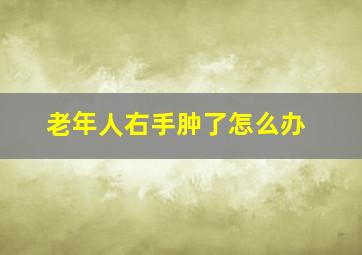 老年人右手肿了怎么办